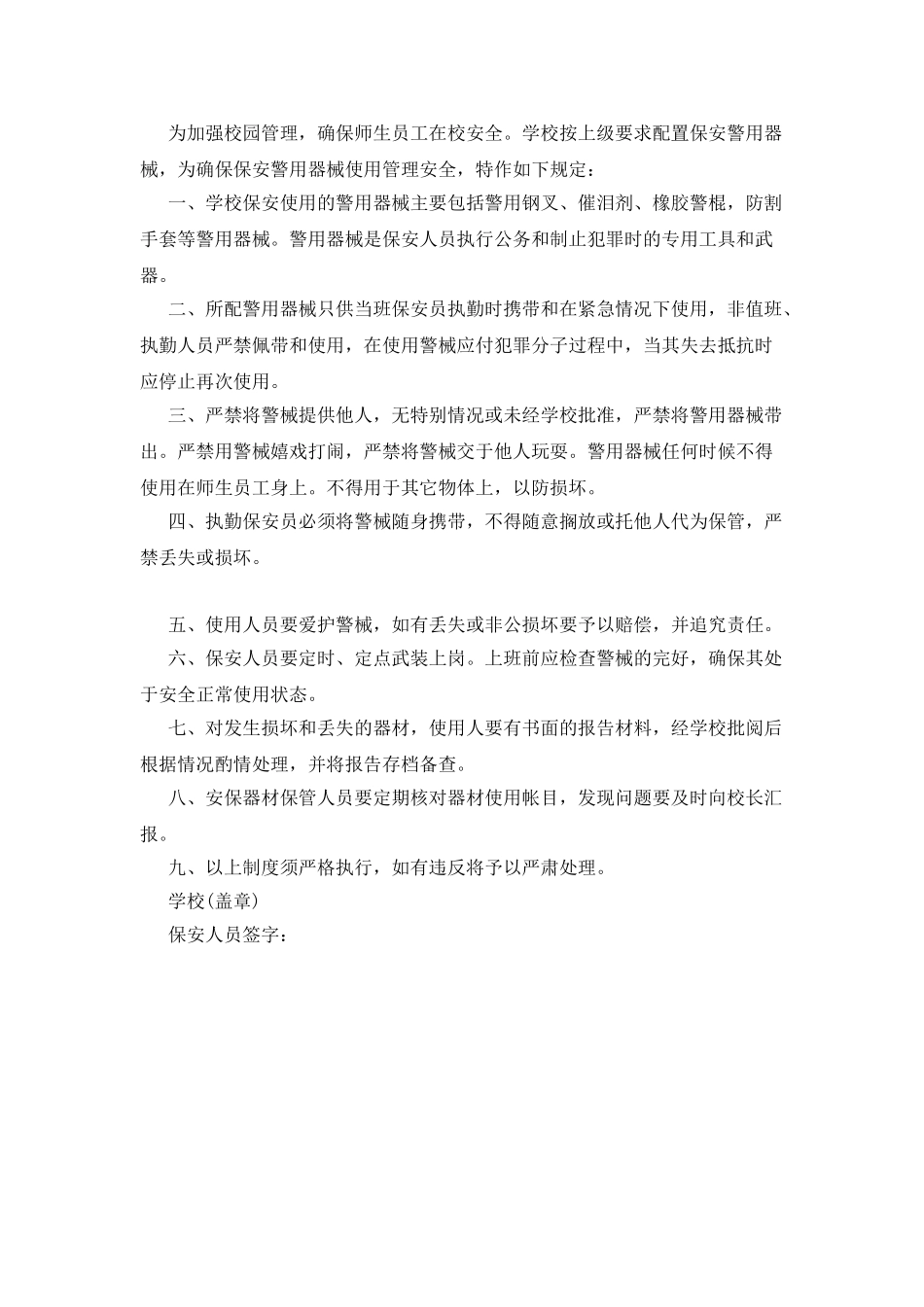 为加强校园管理，确保师生员工在校安全。学校按上级要求配置保安警用器械，为确保保安警用器械使用管理安全，特作如下规定：

一、学校保安使用的警用器械主要包括警用钢叉、催泪剂、橡胶警棍，防割手套等警用器械。警用器械是保安人员执行公务和制止犯罪时的专用工具和武器。

二、所配警用器械只供当班保安员执勤时携带和在紧急情况下使用，非值班、执勤人员严禁佩带和使用，在使用警械应付犯罪分子过程中，当其失去抵抗时应停止再次使用。

三、严禁将警械提供他人，无特别情况或未经学校批准，严禁将警用器械带出。严禁用警械嬉戏打闹，严禁将警械交于他人玩耍。警用器械任何时候不得使用在师生员工身上。不得用于其它物体上，以防损坏。

四、执勤保安员必须将警械随身携带，不得随意搁放或托他人代为保管，严禁丢失或损坏。

五、使用人员要爱护警械，如有丢失或非公损坏要予以赔偿，并追究责任。

六、保安人员要定时、定点武装上岗。上班前应检查警械的完好，确保其处于安全正常使用状态。

七、对发生损坏和丢失的器材，使用人要有书面的报告材料，经学校批阅后根据情况酌情处理，并将报告存档备查。

八、安保器材保管人员要定期核对器材使用帐目，发现问题要及时向校长汇报。

九、以上制度须严格执行，如有违反将予以严肃处理。

学校(盖章)

保安人员签字：